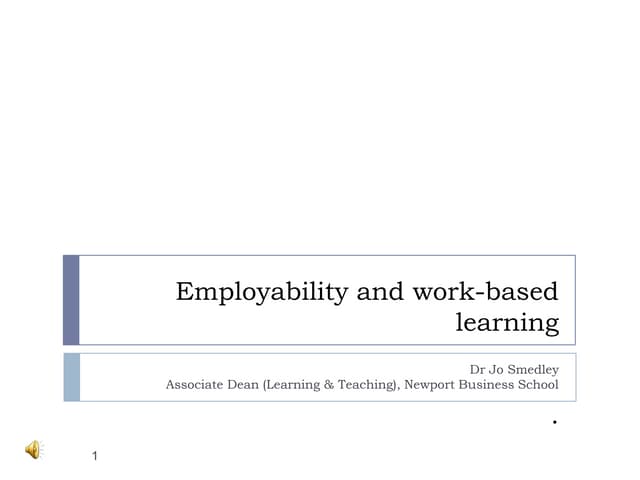 Employability and work-based learning

Dr Jo Smedley
Associate Dean (Learning & Teaching), Newport Business School

1